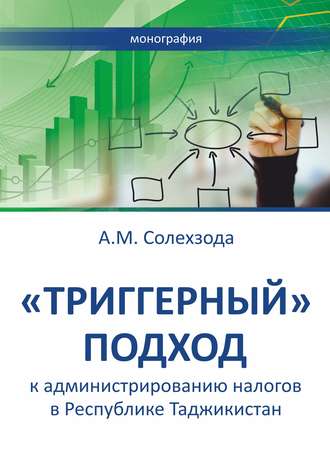 монография

А.М. Солехзода

«ТРИГГЕРНЫЙ» ПОДХОД

к администрированию налогов в Республике Таджикистан